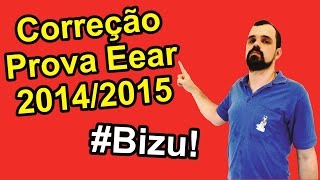 Correção
Prova Eear
2014/2015

#Bizu!